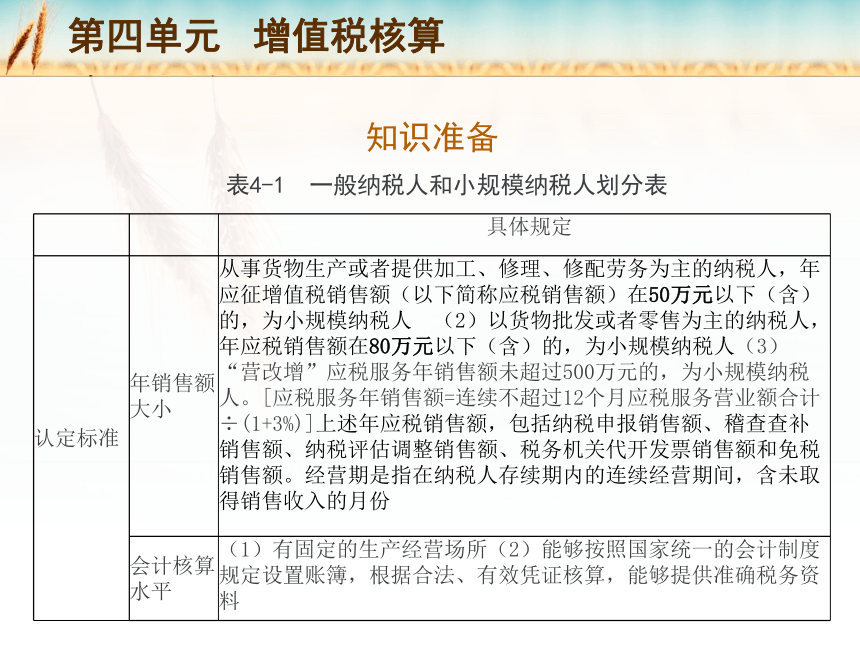 第四单元　增值税核算

知识准备

表4-1　一般纳税人和小规模纳税人划分表

| | | 具体规定 |
|---|---|---|
| 认定标准 | 年销售额大小 | 从事货物生产或者提供加工、修理、修配劳务为主的纳税人，年应征增值税销售额（以下简称应税销售额）在50万元以下（含）的，为小规模纳税人　（2）以货物批发或者零售为主的纳税人，年应税销售额在80万元以下（含）的，为小规模纳税人（3）“营改增”应税服务年销售额未超过500万元的，为小规模纳税人。[应税服务年销售额=连续不超过12个月应税服务营业额合计÷(1+3%)]上述年应税销售额，包括纳税申报销售额、稽查查补销售额、纳税评估调整销售额、税务机关代开发票销售额和免税销售额。经营期是指在纳税人存续期内的连续经营期间，含未取得销售收入的月份 |
| | 会计核算水平 | （1）有固定的生产经营场所（2）能够按照国家统一的会计制度规定设置账簿，根据合法、有效凭证核算，能够提供准确税务资料 |